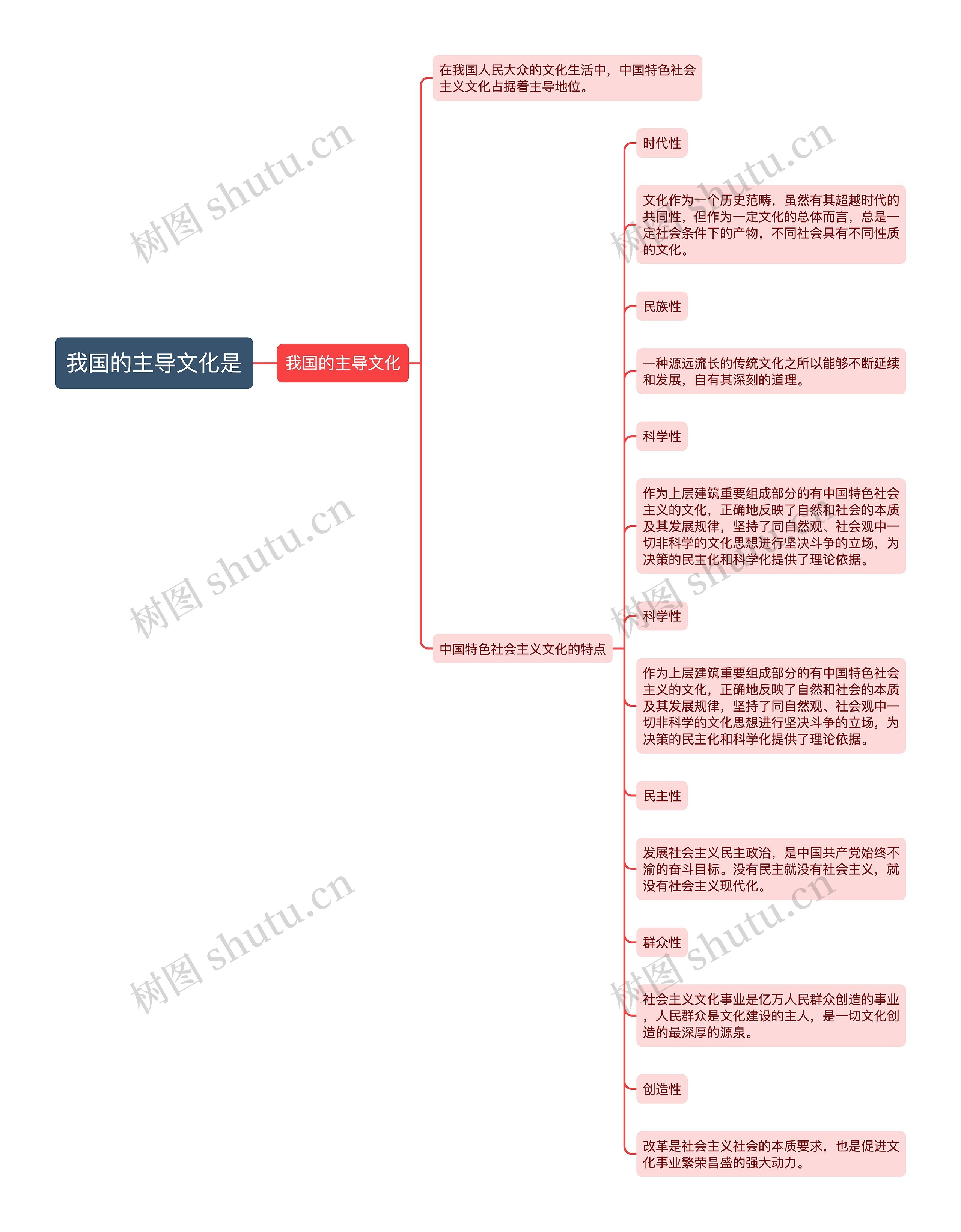 我国的主导文化是

我国的主导文化

在我国人民大众的文化生活中，中国特色社会主义文化占据着主导地位。

中国特色社会主义文化的特点

时代性

文化作为一个历史范畴，虽然有其超越时代的共同性，但作为一定文化的总体而言，总是一定社会条件下的产物，不同社会具有不同性质的文化。

民族性

一种源远流长的传统文化之所以能够不断延续和发展，自有其深刻的道理。

科学性

作为上层建筑重要组成部分的有中国特色社会主义的文化，正确地反映了自然和社会的本质及其发展规律，坚持了同自然观、社会观中一切非科学的文化思想进行坚决斗争的立场，为决策的民主化和科学化提供了理论依据。

科学性

作为上层建筑重要组成部分的有中国特色社会主义的文化，正确地反映了自然和社会的本质及其发展规律，坚持了同自然观、社会观中一切非科学的文化思想进行坚决斗争的立场，为决策的民主化和科学化提供了理论依据。

民主性

发展社会主义民主政治，是中国共产党始终不渝的奋斗目标。没有民主就没有社会主义，就没有社会主义现代化。

群众性

社会主义文化事业是亿万人民群众创造的事业，人民群众是文化建设的主人，是一切文化创造的最深厚的源泉。

创造性

改革是社会主义社会的本质要求，也是促进文化事业繁荣昌盛的强大动力。

树图 shutu.cn
树图 shutu.cn
树图 shutu.cn
树图 shutu.cn
树图 shutu.cn
树图 shutu.cn